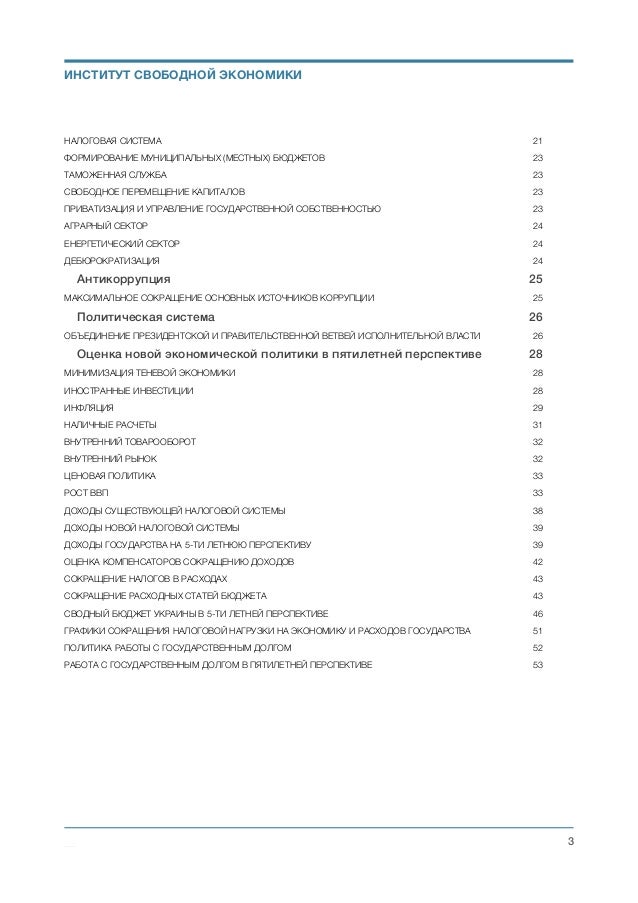 ИНСТИТУТ СВОБОДНОЙ ЭКОНОМИКИ

НАЛОГОВАЯ СИСТЕМА 21
ФОРМИРОВАНИЕ МУНИЦИПАЛЬНЫХ (МЕСТНЫХ) БЮДЖЕТОВ 23
ТАМОЖЕННАЯ СЛУЖБА 23
СВОБОДНОЕ ПЕРЕМЕЩЕНИЕ КАПИТАЛОВ 23
ПРИВАТИЗАЦИЯ И УПРАВЛЕНИЕ ГОСУДАРСТВЕННОЙ СОБСТВЕННОСТЬЮ 23
АГРАРНЫЙ СЕКТОР 24
ЕНЕРГЕТИЧЕСКИЙ СЕКТОР 24
ДЕБЮРОКРАТИЗАЦИЯ 24
Антикоррупция 25
МАКСИМАЛЬНОЕ СОКРАЩЕНИЕ ОСНОВНЫХ ИСТОЧНИКОВ КОРРУПЦИИ 25
Политическая система 26
ОБЪЕДИНЕНИЕ ПРЕЗИДЕНТСКОЙ И ПРАВИТЕЛЬСТВЕННОЙ ВЕТВЕЙ ИСПОЛНИТЕЛЬНОЙ ВЛАСТИ 26
Оценка новой экономической политики в пятилетней перспективе 28
МИНИМИЗАЦИЯ ТЕНЕВОЙ ЭКОНОМИКИ 28
ИНОСТРАННЫЕ ИНВЕСТИЦИИ 28
ИНФЛЯЦИЯ 29
НАЛИЧНЫЕ РАСЧЕТЫ 31
ВНУТРЕННИЙ ТОВАРООБОРОТ 32
ВНУТРЕННИЙ РЫНОК 32
ЦЕНОВАЯ ПОЛИТИКА 33
РОСТ ВВП 33
ДОХОДЫ СУЩЕСТВУЮЩЕЙ НАЛОГОВОЙ СИСТЕМЫ 38
ДОХОДЫ НОВОЙ НАЛОГОВОЙ СИСТЕМЫ 39
ДОХОДЫ ГОСУДАРСТВА НА 5-ТИ ЛЕТНЮЮ ПЕРСПЕКТИВУ 39
ОЦЕНКА КОМПЕНСАТОРОВ СОКРАЩЕНИЮ ДОХОДОВ 42
СОКРАЩЕНИЕ НАЛОГОВ В РАСХОДАХ 43
СОКРАЩЕНИЕ РАСХОДНЫХ СТАТЕЙ БЮДЖЕТА 43
СВОДНЫЙ БЮДЖЕТ УКРАИНЫ В 5-ТИ ЛЕТНЕЙ ПЕРСПЕКТИВЕ 46
ГРАФИКИ СОКРАЩЕНИЯ НАЛОГОВОЙ НАГРУЗКИ НА ЭКОНОМИКУ И РАСХОДОВ ГОСУДАРСТВА 51
ПОЛИТИКА РАБОТЫ С ГОСУДАРСТВЕННЫМ ДОЛГОМ 52
РАБОТА С ГОСУДАРСТВЕННЫМ ДОЛГОМ В ПЯТИЛЕТНЕЙ ПЕРСПЕКТИВЕ 53

3